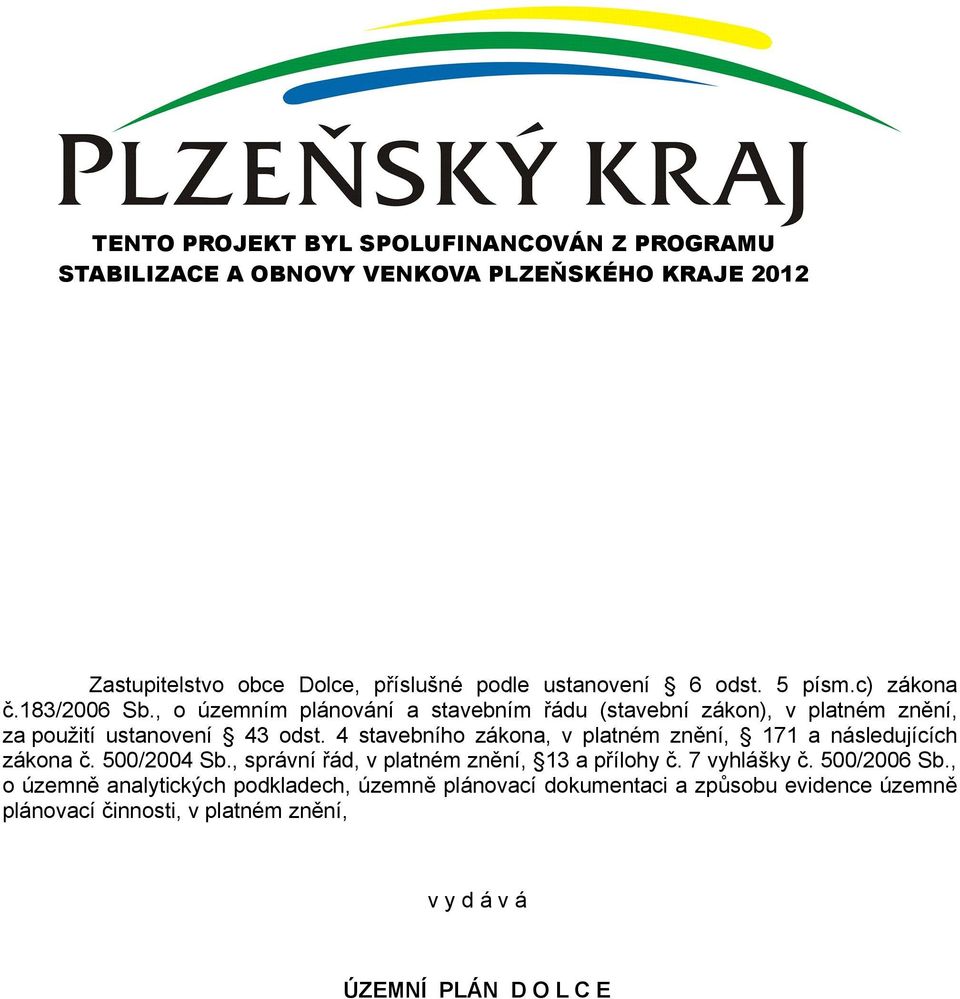 PLZEŇSKÝ KRAJ

TENTO PROJEKT BYL SPOLUFINANCOVÁN Z PROGRAMU STABILIZACE A OBNOVY VENKOVA PLZEŇSKÉHO KRAJE 2012

Zastupitelstvo obce Dolce, příslušné podle ustanovení § 6 odst. 5 písm.c) zákona č.183/2006 Sb., o územním plánování a stavebním řádu (stavební zákon), v platném znění, za použití ustanovení § 43 odst. 4 stavebního zákona, v platném znění, § 171 a následujících zákona č. 500/2004 Sb., správní řád, v platném znění, §13 a přílohy č. 7 vyhlášky č. 500/2006 Sb., o územně analytických podkladech, územně plánovací dokumentaci a způsobu evidence územně plánovací činnosti, v platném znění,

v y d á v á

ÚZEMNÍ PLÁN D O L C E